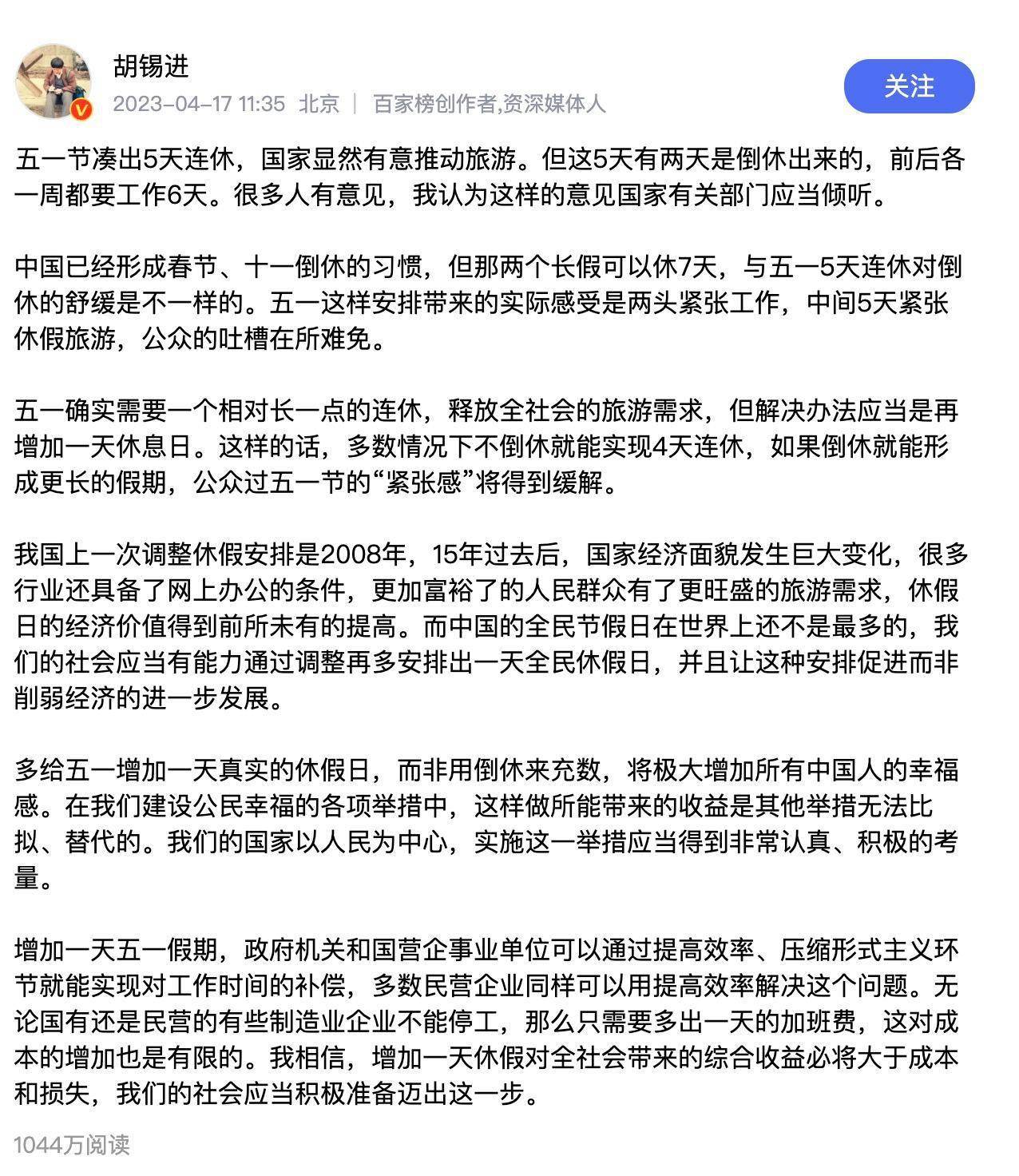 胡锡进
2023-04-17 11:35 北京 | 百家榜创作者,资深媒体人
关注

五一节凑出5天连休，国家显然有意推动旅游。但这5天有两天是倒休出来的，前后各一周都要工作6天。很多人有意见，我认为这样的意见国家有关部门应当倾听。

中国已经形成春节、十一倒休的习惯，但那两个长假可以休7天，与五一5天连休对倒休的舒缓是不一样的。五一这样安排带来的实际感受是两头紧张工作，中间5天紧张休假旅游，公众的吐槽在所难免。

五一确实需要一个相对长一点的连休，释放全社会的旅游需求，但解决办法应当是再增加一天休息日。这样的话，多数情况下不倒休就能实现4天连休，如果倒休就能形成更长的假期，公众过五一节的“紧张感”将得到缓解。

我国上一次调整休假安排是2008年，15年过去后，国家经济面貌发生巨大变化，很多行业还具备了网上办公的条件，更加富裕了的人民群众有了更旺盛的旅游需求，休假日的经济价值得到前所未有的提高。而中国的全民节假日在世界上还不是最多的，我们的社会应当有能力通过调整再多安排出一天全民休假日，并且让这种安排促进而非削弱经济的进一步发展。

多给五一增加一天真实的休假日，而非用倒休来充数，将极大增加所有中国人的幸福感。在我们建设公民幸福的各项举措中，这样做所能带来的收益是其他举措无法比拟、替代的。我们的国家以人民为中心，实施这一举措应当得到非常认真、积极的考量。

增加一天五一假期，政府机关和国营企事业单位可以通过提高效率、压缩形式主义环节就能实现对工作时间的补偿，多数民营企业同样可以用提高效率解决这个问题。无论国有还是民营的有些制造业企业不能停工，那么只需要多出一天的加班费，这对成本的增加也是有限的。我相信，增加一天休假对全社会带来的综合收益必将大于成本和损失，我们的社会应当积极准备迈出这一步。

1044万阅读